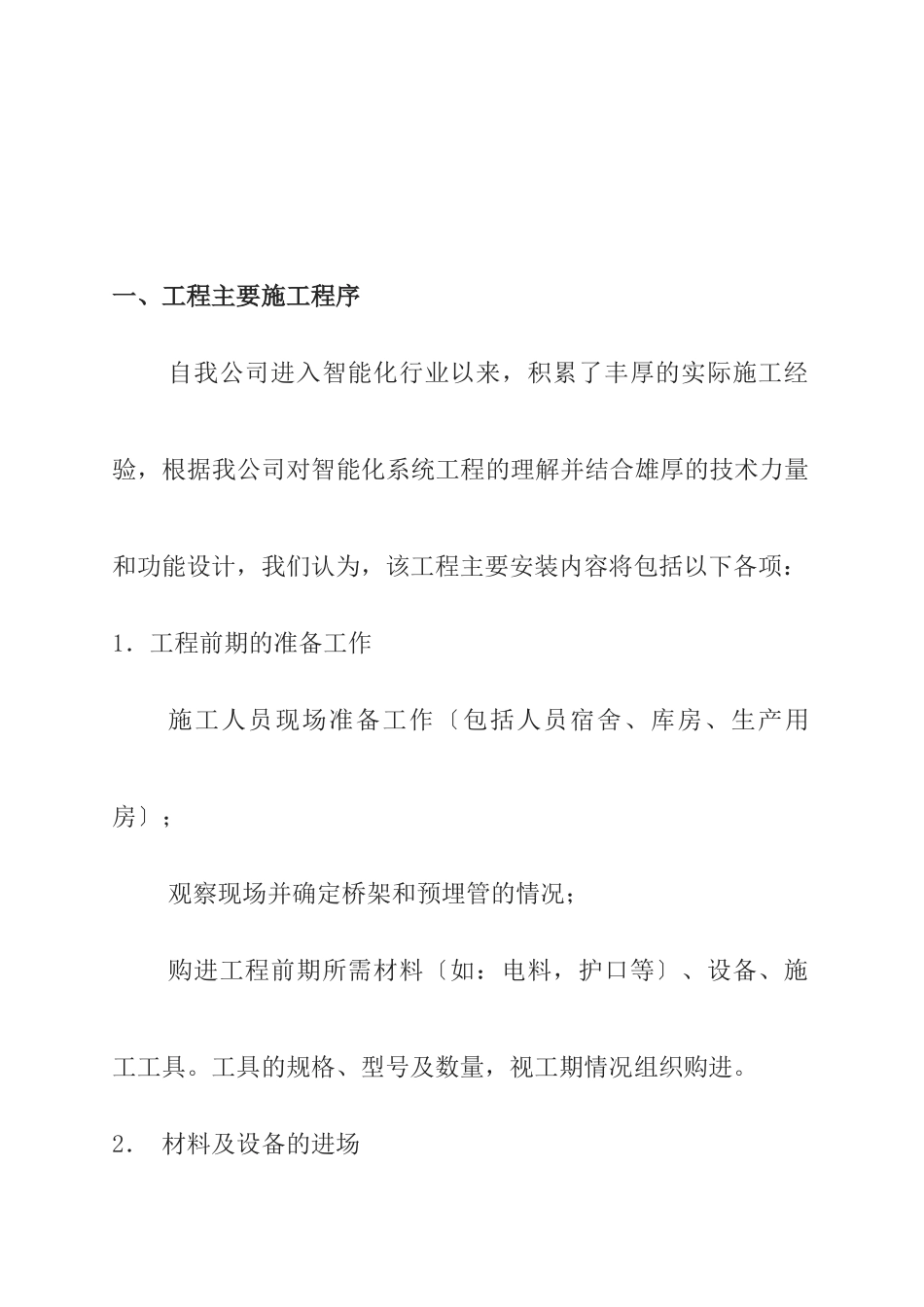 一、工程主要施工程序

自我公司进入智能化行业以来，积累了丰厚的实际施工经验，根据我公司对智能化系统工程的理解并结合雄厚的技术力量和功能设计，我们认为，该工程主要安装内容将包括以下各项：

1．工程前期的准备工作

施工人员现场准备工作〔包括人员宿舍、库房、生产用房〕；

观察现场并确定桥架和预埋管的情况；

购进工程前期所需材料〔如：电料，护口等〕、设备、施工工具。工具的规格、型号及数量，视工期情况组织购进。

2．  材料及设备的进场